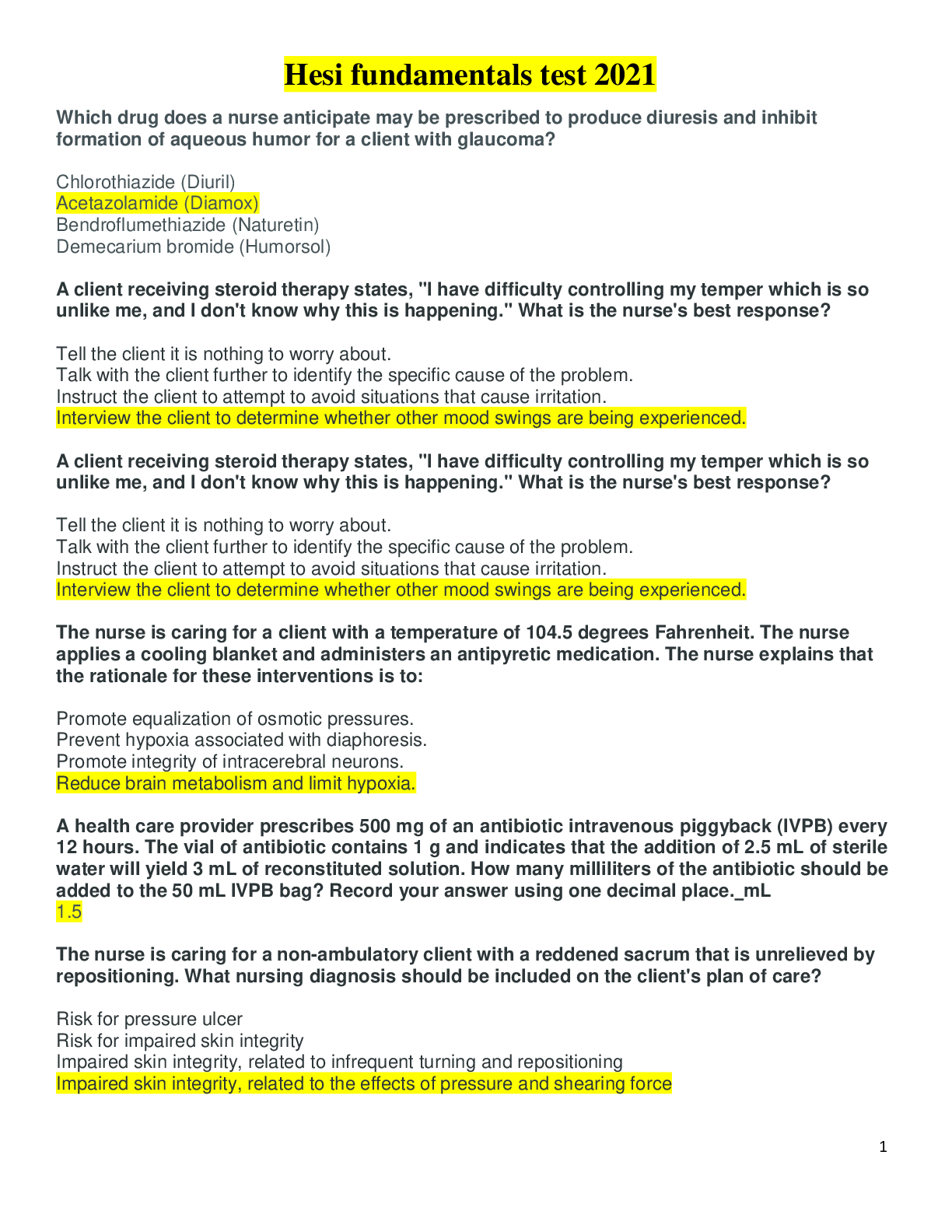 Hesi fundamentals test 2021

Which drug does a nurse anticipate may be prescribed to produce diuresis and inhibit formation of aqueous humor for a client with glaucoma?

Chlorothiazide (Diuril)
Acetazolamide (Diamox)
Bendroflumethiazide (Naturetin)
Demecarium bromide (Humorsol)

A client receiving steroid therapy states, "I have difficulty controlling my temper which is so unlike me, and I don't know why this is happening." What is the nurse's best response?

Tell the client it is nothing to worry about.
Talk with the client further to identify the specific cause of the problem.
Instruct the client to attempt to avoid situations that cause irritation.
Interview the client to determine whether other mood swings are being experienced.

A client receiving steroid therapy states, "I have difficulty controlling my temper which is so unlike me, and I don't know why this is happening." What is the nurse's best response?

Tell the client it is nothing to worry about.
Talk with the client further to identify the specific cause of the problem.
Instruct the client to attempt to avoid situations that cause irritation.
Interview the client to determine whether other mood swings are being experienced.

The nurse is caring for a client with a temperature of 104.5 degrees Fahrenheit. The nurse applies a cooling blanket and administers an antipyretic medication. The nurse explains that the rationale for these interventions is to:

Promote equalization of osmotic pressures.
Prevent hypoxia associated with diaphoresis.
Promote integrity of intracerebral neurons.
Reduce brain metabolism and limit hypoxia.

A health care provider prescribes 500 mg of an antibiotic intravenous piggyback (IVPB) every 12 hours. The vial of antibiotic contains 1 g and indicates that the addition of 2.5 mL of sterile water will yield 3 mL of reconstituted solution. How many milliliters of the antibiotic should be added to the 50 mL IVPB bag? Record your answer using one decimal place._mL
1.5

The nurse is caring for a non-ambulatory client with a reddened sacrum that is unrelieved by repositioning. What nursing diagnosis should be included on the client's plan of care?

Risk for pressure ulcer
Risk for impaired skin integrity
Impaired skin integrity, related to infrequent turning and repositioning
Impaired skin integrity, related to the effects of pressure and shearing force

1